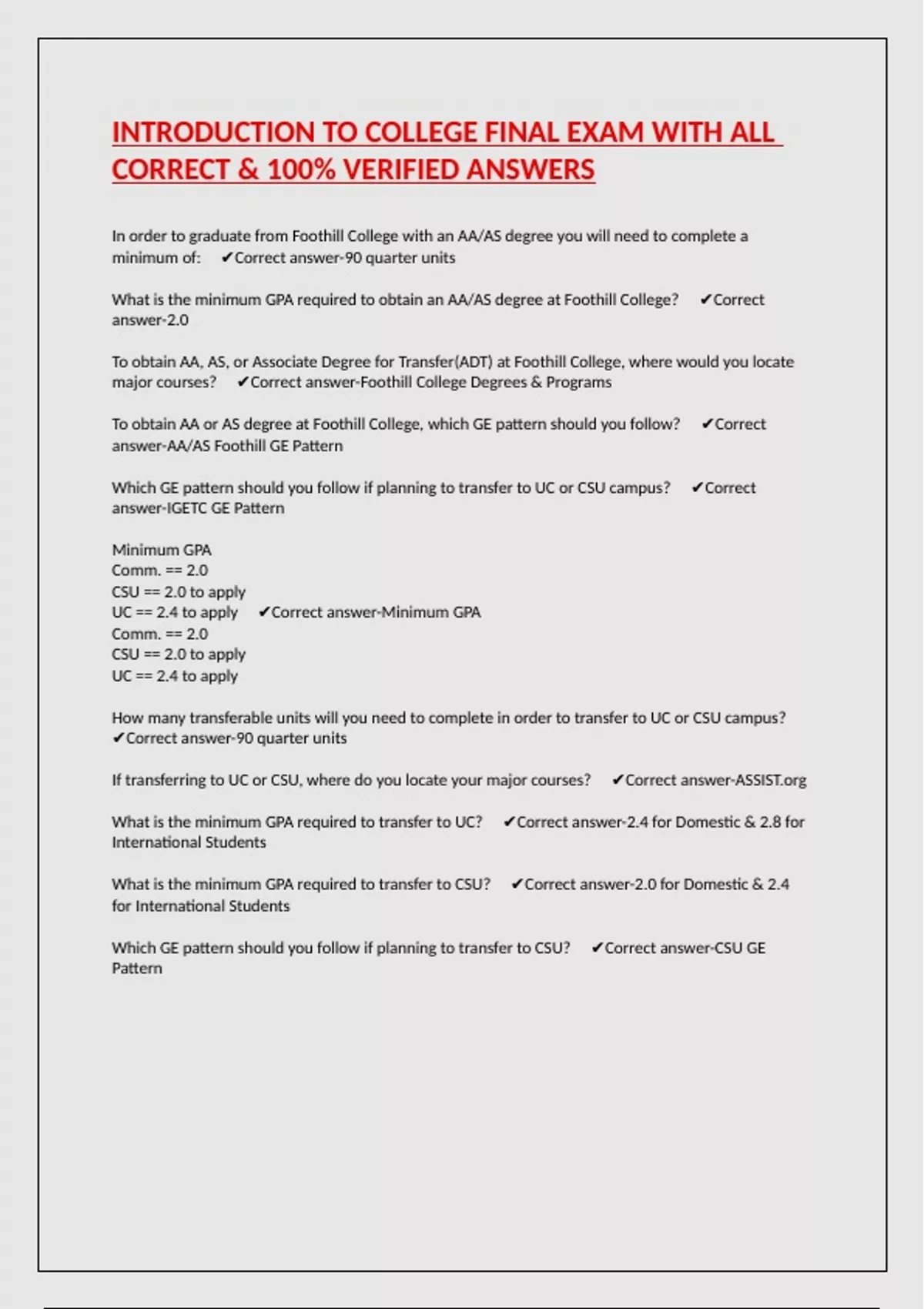 INTRODUCTION TO COLLEGE FINAL EXAM WITH ALL CORRECT & 100% VERIFIED ANSWERS

In order to graduate from Foothill College with an AA/AS degree you will need to complete a minimum of: ✔Correct answer-90 quarter units

What is the minimum GPA required to obtain an AA/AS degree at Foothill College? ✔Correct answer-2.0

To obtain AA, AS, or Associate Degree for Transfer(ADT) at Foothill College, where would you locate major courses? ✔Correct answer-Foothill College Degrees & Programs

To obtain AA or AS degree at Foothill College, which GE pattern should you follow? ✔Correct answer-AA/AS Foothill GE Pattern

Which GE pattern should you follow if planning to transfer to UC or CSU campus? ✔Correct answer-IGETC GE Pattern

Minimum GPA
Comm. == 2.0
CSU == 2.0 to apply
UC == 2.4 to apply ✔Correct answer-Minimum GPA
Comm. == 2.0
CSU == 2.0 to apply
UC == 2.4 to apply

How many transferable units will you need to complete in order to transfer to UC or CSU campus? ✔Correct answer-90 quarter units

If transferring to UC or CSU, where do you locate your major courses? ✔Correct answer-ASSIST.org

What is the minimum GPA required to transfer to UC? ✔Correct answer-2.4 for Domestic & 2.8 for International Students

What is the minimum GPA required to transfer to CSU? ✔Correct answer-2.0 for Domestic & 2.4 for International Students

Which GE pattern should you follow if planning to transfer to CSU? ✔Correct answer-CSU GE Pattern